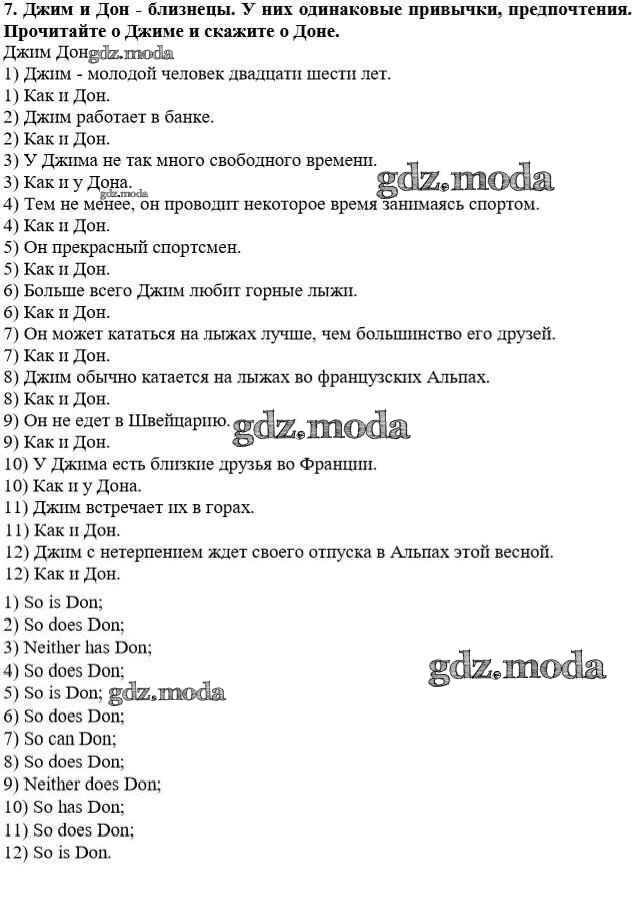 7. Джим и Дон - близнецы. У них одинаковые привычки, предпочтения. Прочитайте о Джиме и скажите о Доне.

Джим Дон

1) Джим - молодой человек двадцати шести лет.
1) Как и Дон.
2) Джим работает в банке.
2) Как и Дон.
3) У Джима не так много свободного времени.
3) Как и у Дона.
4) Тем не менее, он проводит некоторое время занимаясь спортом.
4) Как и Дон.
5) Он прекрасный спортсмен.
5) Как и Дон.
6) Больше всего Джим любит горные лыжи.
6) Как и Дон.
7) Он может кататься на лыжах лучше, чем большинство его друзей.
7) Как и Дон.
8) Джим обычно катается на лыжах во французских Альпах.
8) Как и Дон.
9) Он не едет в Швейцарию.
9) Как и Дон.
10) У Джима есть близкие друзья во Франции.
10) Как и у Дона.
11) Джим встречает их в горах.
11) Как и Дон.
12) Джим с нетерпением ждет своего отпуска в Альпах этой весной.
12) Как и Дон.

1) So is Don;
2) So does Don;
3) Neither has Don;
4) So does Don;
5) So is Don;
6) So does Don;
7) So can Don;
8) So does Don;
9) Neither does Don;
10) So has Don;
11) So does Don;
12) So is Don.

gdz.moda